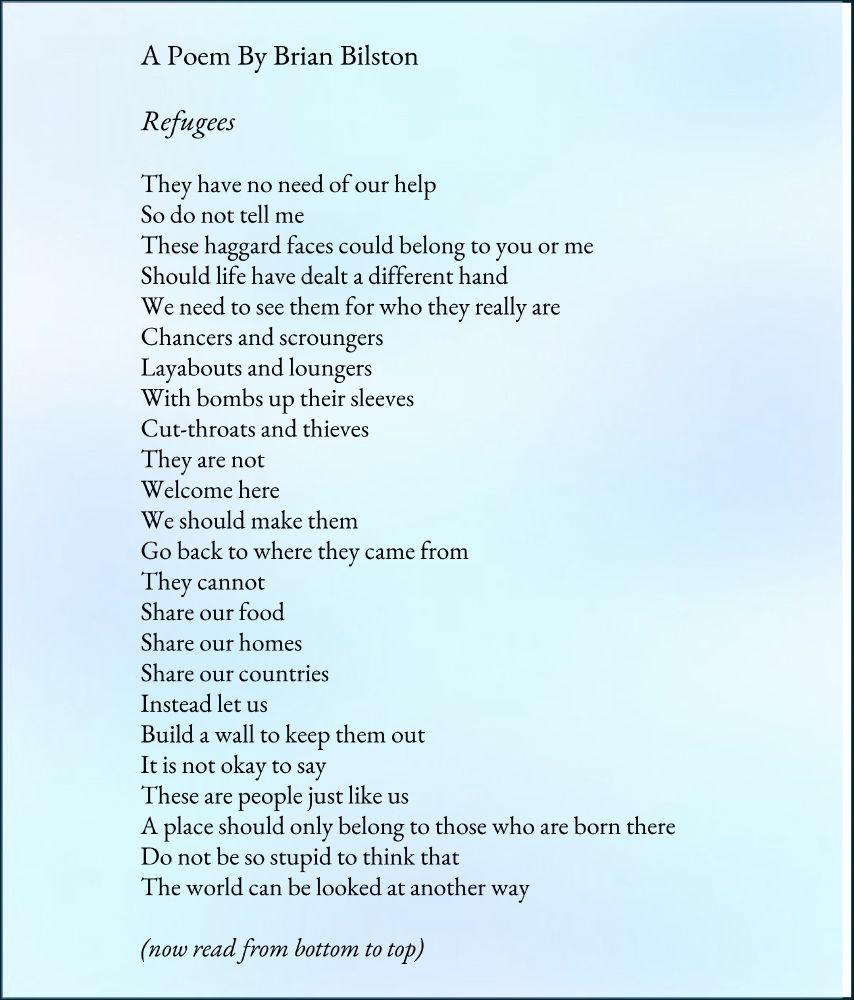 A Poem By Brian Bilston

Refugees

They have no need of our help
So do not tell me
These haggard faces could belong to you or me
Should life have dealt a different hand
We need to see them for who they really are
Chancers and scroungers
Layabouts and loungers
With bombs up their sleeves
Cut-throats and thieves
They are not
Welcome here
We should make them
Go back to where they came from
They cannot
Share our food
Share our homes
Share our countries
Instead let us
Build a wall to keep them out
It is not okay to say
These are people just like us
A place should only belong to those who are born there
Do not be so stupid to think that
The world can be looked at another way

(now read from bottom to top)